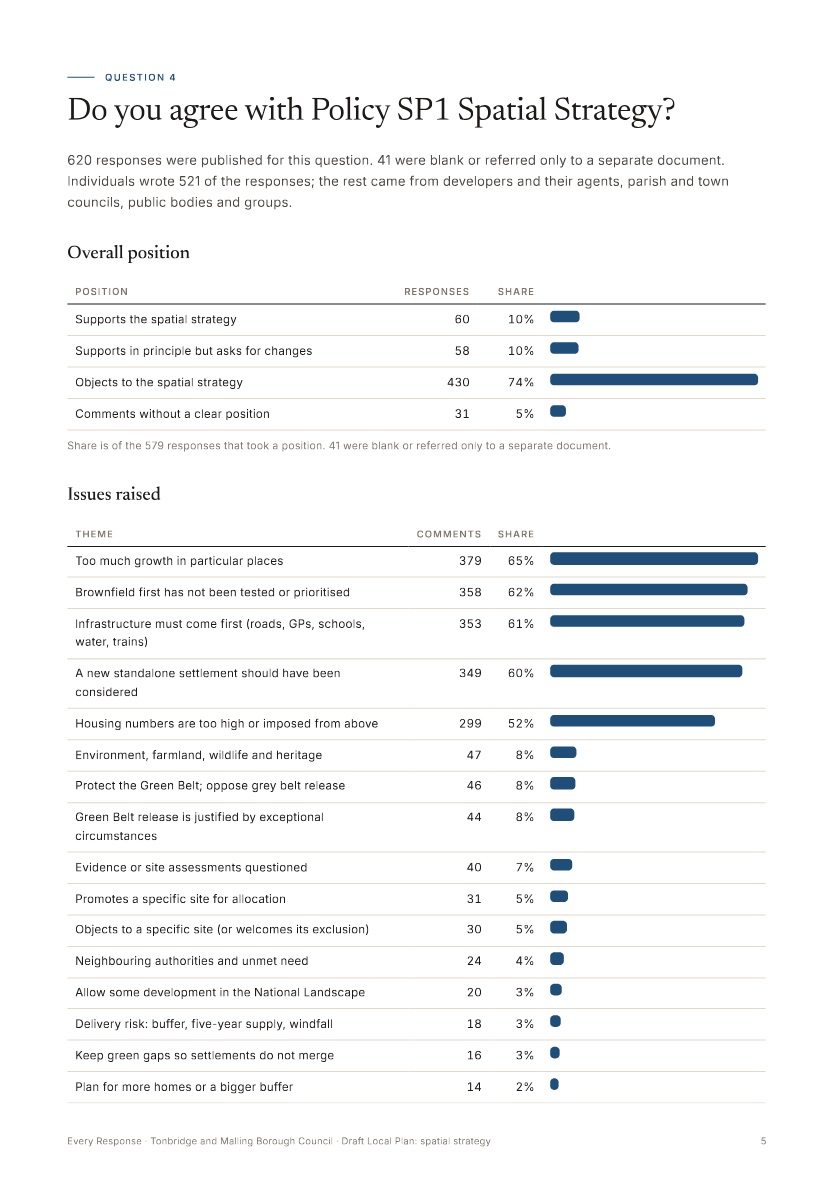 QUESTION 4

Do you agree with Policy SP1 Spatial Strategy?

620 responses were published for this question. 41 were blank or referred only to a separate document. Individuals wrote 521 of the responses; the rest came from developers and their agents, parish and town councils, public bodies and groups.

Overall position

| POSITION | RESPONSES | SHARE |
|---|---|---|
| Supports the spatial strategy | 60 | 10% |
| Supports in principle but asks for changes | 58 | 10% |
| Objects to the spatial strategy | 430 | 74% |
| Comments without a clear position | 31 | 5% |

Share is of the 579 responses that took a position. 41 were blank or referred only to a separate document.

Issues raised

| THEME | COMMENTS | SHARE |
|---|---|---|
| Too much growth in particular places | 379 | 65% |
| Brownfield first has not been tested or prioritised | 358 | 62% |
| Infrastructure must come first (roads, GPs, schools, water, trains) | 353 | 61% |
| A new standalone settlement should have been considered | 349 | 60% |
| Housing numbers are too high or imposed from above | 299 | 52% |
| Environment, farmland, wildlife and heritage | 47 | 8% |
| Protect the Green Belt; oppose grey belt release | 46 | 8% |
| Green Belt release is justified by exceptional circumstances | 44 | 8% |
| Evidence or site assessments questioned | 40 | 7% |
| Promotes a specific site for allocation | 31 | 5% |
| Objects to a specific site (or welcomes its exclusion) | 30 | 5% |
| Neighbouring authorities and unmet need | 24 | 4% |
| Allow some development in the National Landscape | 20 | 3% |
| Delivery risk: buffer, five-year supply, windfall | 18 | 3% |
| Keep green gaps so settlements do not merge | 16 | 3% |
| Plan for more homes or a bigger buffer | 14 | 2% |

Every Response · Tonbridge and Malling Borough Council · Draft Local Plan: spatial strategy 5